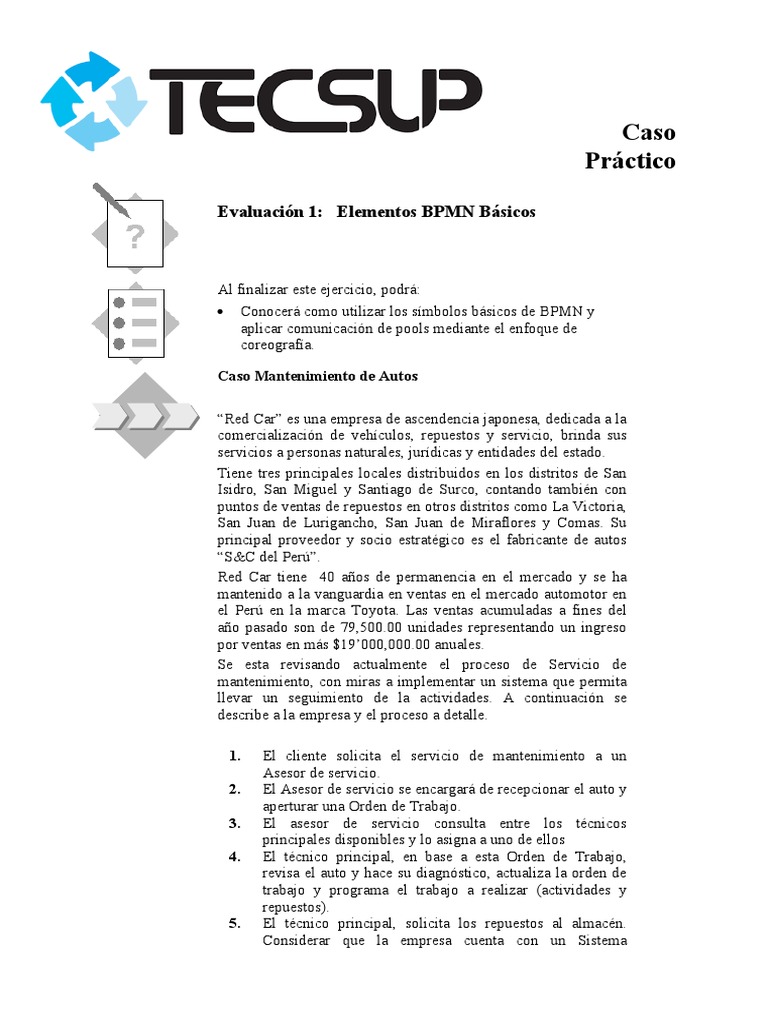 TECSUP

Caso Práctico

?

Evaluación 1: Elementos BPMN Básicos

Al finalizar este ejercicio, podrá:

• Conocerá como utilizar los símbolos básicos de BPMN y aplicar comunicación de pools mediante el enfoque de coreografía.

Caso Mantenimiento de Autos

“Red Car” es una empresa de ascendencia japonesa, dedicada a la comercialización de vehículos, repuestos y servicio, brinda sus servicios a personas naturales, jurídicas y entidades del estado.

Tiene tres principales locales distribuidos en los distritos de San Isidro, San Miguel y Santiago de Surco, contando también con puntos de ventas de repuestos en otros distritos como La Victoria, San Juan de Lurigancho, San Juan de Miraflores y Comas. Su principal proveedor y socio estratégico es el fabricante de autos “S&C del Perú”.

Red Car tiene 40 años de permanencia en el mercado y se ha mantenido a la vanguardia en ventas en el mercado automotor en el Perú en la marca Toyota. Las ventas acumuladas a fines del año pasado son de 79,500.00 unidades representando un ingreso por ventas en más $19’000,000.00 anuales.

Se esta revisando actualmente el proceso de Servicio de mantenimiento, con miras a implementar un sistema que permita llevar un seguimiento de la actividades. A continuación se describe a la empresa y el proceso a detalle.

1. El cliente solicita el servicio de mantenimiento a un Asesor de servicio.
2. El Asesor de servicio se encargará de recepcionar el auto y aperturar una Orden de Trabajo.
3. El asesor de servicio consulta entre los técnicos principales disponibles y lo asigna a uno de ellos
4. El técnico principal, en base a esta Orden de Trabajo, revisa el auto y hace su diagnóstico, actualiza la orden de trabajo y programa el trabajo a realizar (actividades y repuestos).
5. El técnico principal, solicita los repuestos al almacén. Considerar que la empresa cuenta con un Sistema